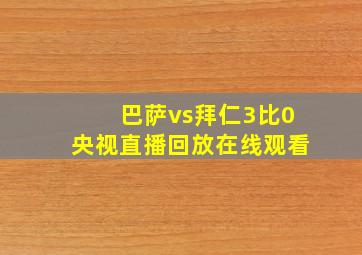 巴萨vs拜仁3比0
央视直播回放在线观看